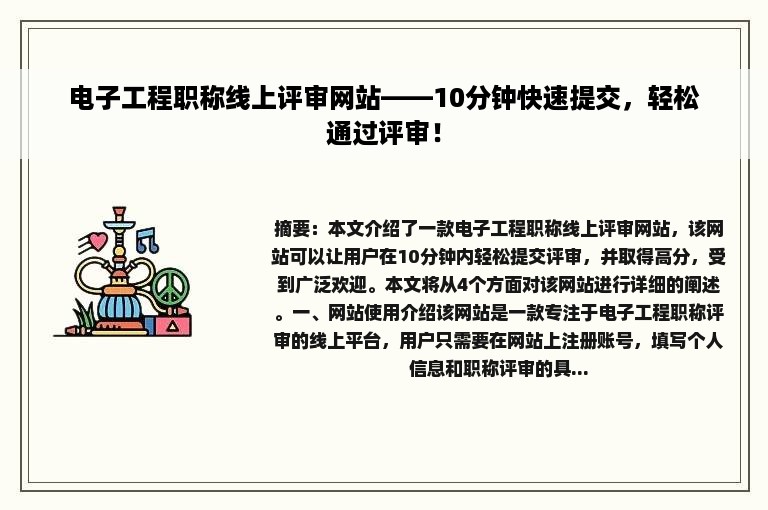 电子工程职称线上评审网站——10分钟快速提交，轻松通过评审！

摘要：本文介绍了一款电子工程职称线上评审网站，该网站可以让用户在10分钟内轻松提交评审，并取得高分，受到广泛欢迎。本文将从4个方面对该网站进行详细的阐述。一、网站使用介绍该网站是一款专注于电子工程职称评审的线上平台，用户只需要在网站上注册账号，填写个人信息和职称评审的具...